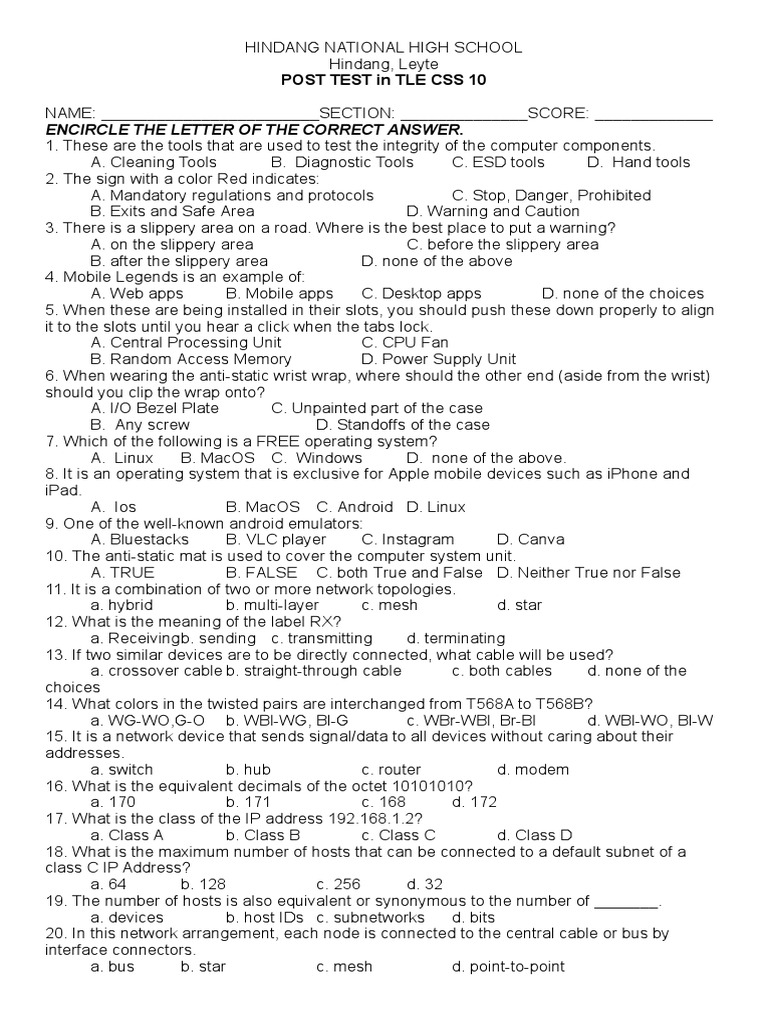 HINDANG NATIONAL HIGH SCHOOL
Hindang, Leyte
POST TEST in TLE CSS 10

NAME: ________________________SECTION: ______________SCORE: _____________
ENCIRCLE THE LETTER OF THE CORRECT ANSWER.
1. These are the tools that are used to test the integrity of the computer components.
A. Cleaning Tools B. Diagnostic Tools C. ESD tools D. Hand tools
2. The sign with a color Red indicates:
A. Mandatory regulations and protocols C. Stop, Danger, Prohibited
B. Exits and Safe Area D. Warning and Caution
3. There is a slippery area on a road. Where is the best place to put a warning?
A. on the slippery area C. before the slippery area
B. after the slippery area D. none of the above
4. Mobile Legends is an example of:
A. Web apps B. Mobile apps C. Desktop apps D. none of the choices
5. When these are being installed in their slots, you should push these down properly to align it to the slots until you hear a click when the tabs lock.
A. Central Processing Unit C. CPU Fan
B. Random Access Memory D. Power Supply Unit
6. When wearing the anti-static wrist wrap, where should the other end (aside from the wrist) should you clip the wrap onto?
A. I/O Bezel Plate C. Unpainted part of the case
B. Any screw D. Standoffs of the case
7. Which of the following is a FREE operating system?
A. Linux B. MacOS C. Windows D. none of the above.
8. It is an operating system that is exclusive for Apple mobile devices such as iPhone and iPad.
A. Ios B. MacOS C. Android D. Linux
9. One of the well-known android emulators:
A. Bluestacks B. VLC player C. Instagram D. Canva
10. The anti-static mat is used to cover the computer system unit.
A. TRUE B. FALSE C. both True and False D. Neither True nor False
11. It is a combination of two or more network topologies.
a. hybrid b. multi-layer c. mesh d. star
12. What is the meaning of the label RX?
a. Receivingb. sending c. transmitting d. terminating
13. If two similar devices are to be directly connected, what cable will be used?
a. crossover cable b. straight-through cable c. both cables d. none of the choices
14. What colors in the twisted pairs are interchanged from T568A to T568B?
a. WG-WO,G-O b. WBl-WG, Bl-G c. WBr-WBl, Br-Bl d. WBl-WO, Bl-W
15. It is a network device that sends signal/data to all devices without caring about their addresses.
a. switch b. hub c. router d. modem
16. What is the equivalent decimals of the octet 10101010?
a. 170 b. 171 c. 168 d. 172
17. What is the class of the IP address 192.168.1.2?
a. Class A b. Class B c. Class C d. Class D
18. What is the maximum number of hosts that can be connected to a default subnet of a class C IP Address?
a. 64 b. 128 c. 256 d. 32
19. The number of hosts is also equivalent or synonymous to the number of _______.
a. devices b. host IDs c. subnetworks d. bits
20. In this network arrangement, each node is connected to the central cable or bus by interface connectors.
a. bus b. star c. mesh d. point-to-point